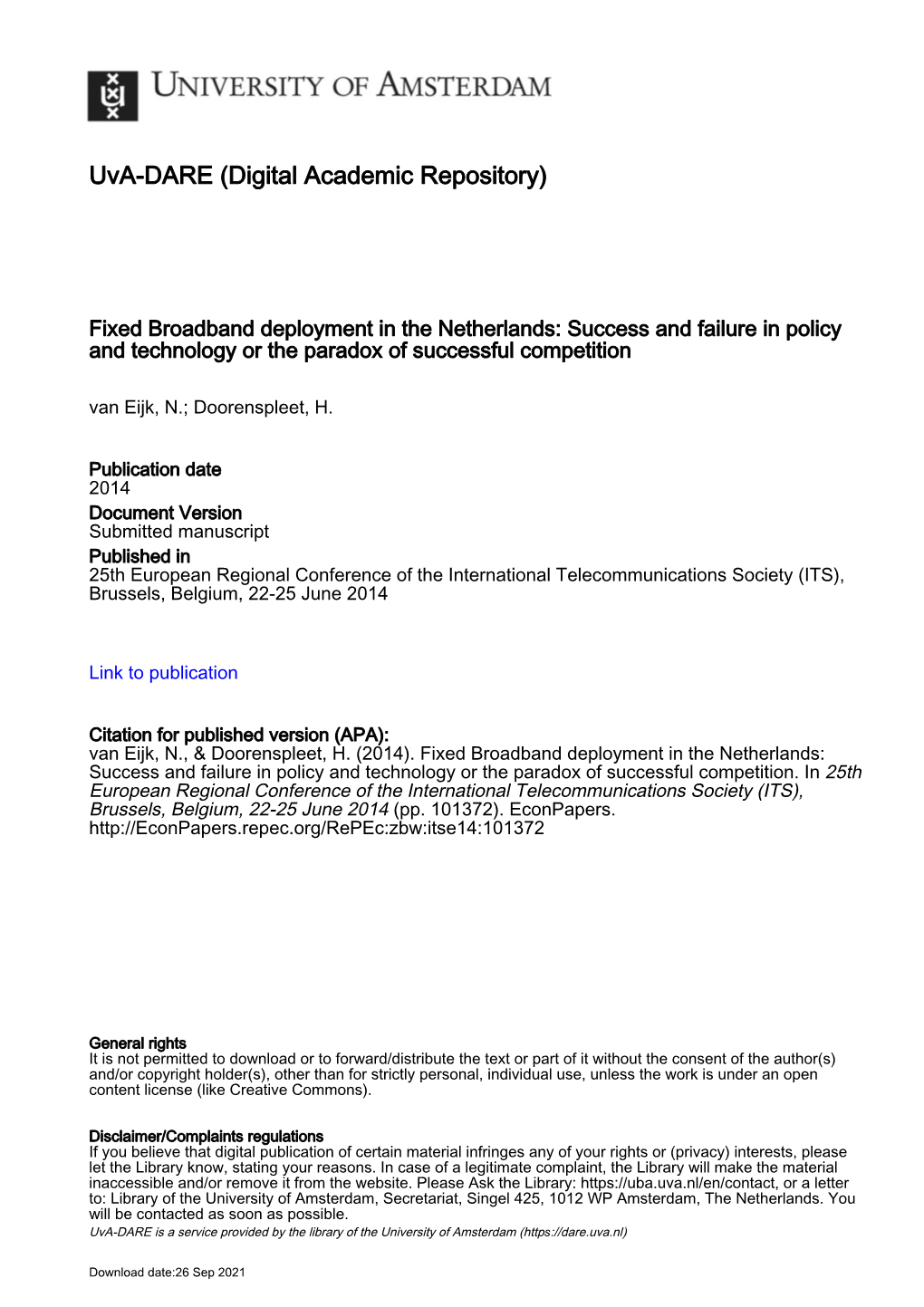 UNIVERSITY OF AMSTERDAM

UvA-DARE (Digital Academic Repository)

Fixed Broadband deployment in the Netherlands: Success and failure in policy and technology or the paradox of successful competition

van Eijk, N.; Doorenspleet, H.

Publication date
2014
Document Version
Submitted manuscript
Published in
25th European Regional Conference of the International Telecommunications Society (ITS), Brussels, Belgium, 22-25 June 2014

Link to publication

Citation for published version (APA):
van Eijk, N., & Doorenspleet, H. (2014). Fixed Broadband deployment in the Netherlands: Success and failure in policy and technology or the paradox of successful competition. In 25th European Regional Conference of the International Telecommunications Society (ITS), Brussels, Belgium, 22-25 June 2014 (pp. 101372). EconPapers. http://EconPapers.repec.org/RePEc:zbw:itse14:101372

General rights
It is not permitted to download or to forward/distribute the text or part of it without the consent of the author(s) and/or copyright holder(s), other than for strictly personal, individual use, unless the work is under an open content license (like Creative Commons).

Disclaimer/Complaints regulations
If you believe that digital publication of certain material infringes any of your rights or (privacy) interests, please let the Library know, stating your reasons. In case of a legitimate complaint, the Library will make the material inaccessible and/or remove it from the website. Please Ask the Library: https://uba.uva.nl/en/contact, or a letter to: Library of the University of Amsterdam, Secretariat, Singel 425, 1012 WP Amsterdam, The Netherlands. You will be contacted as soon as possible.
UvA-DARE is a service provided by the library of the University of Amsterdam (https://dare.uva.nl)

Download date:26 Sep 2021